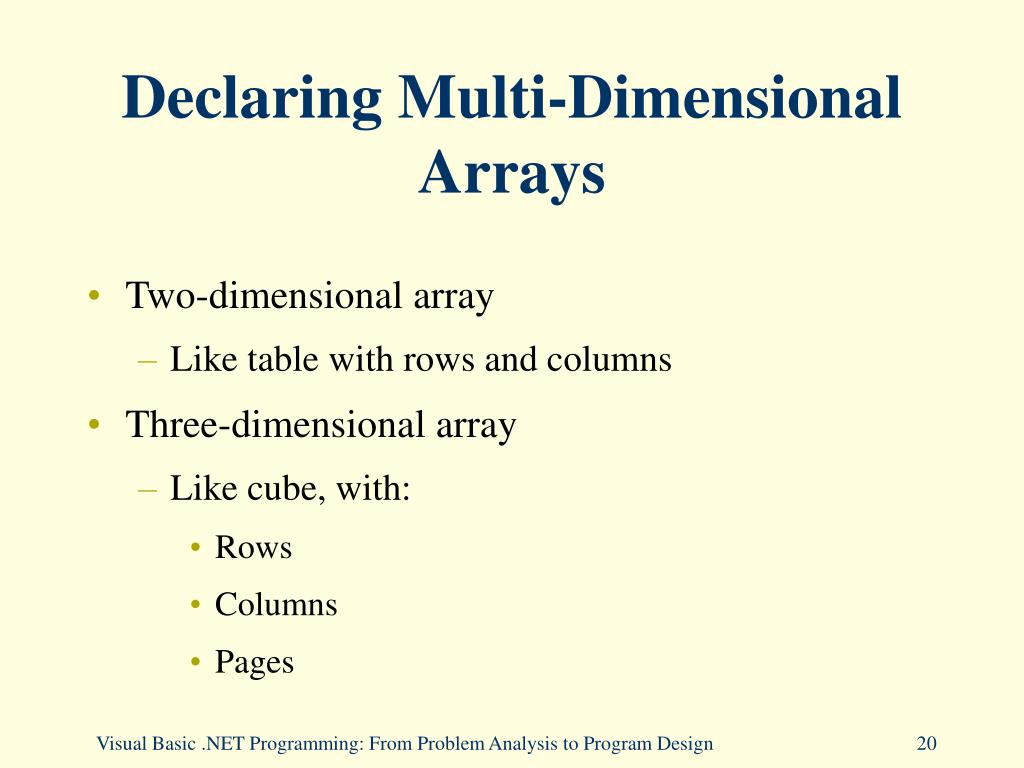 Declaring Multi-Dimensional Arrays

• Two-dimensional array
– Like table with rows and columns
• Three-dimensional array
– Like cube, with:
• Rows
• Columns
• Pages

Visual Basic .NET Programming: From Problem Analysis to Program Design

20